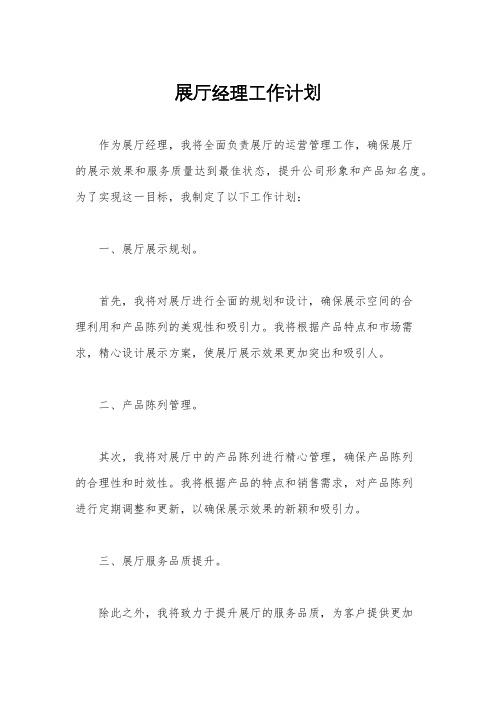 展厅经理工作计划

作为展厅经理，我将全面负责展厅的运营管理工作，确保展厅的展示效果和服务质量达到最佳状态，提升公司形象和产品知名度。为了实现这一目标，我制定了以下工作计划：

一、展厅展示规划。

首先，我将对展厅进行全面的规划和设计，确保展示空间的合理利用和产品陈列的美观性和吸引力。我将根据产品特点和市场需求，精心设计展示方案，使展厅展示效果更加突出和吸引人。

二、产品陈列管理。

其次，我将对展厅中的产品陈列进行精心管理，确保产品陈列的合理性和时效性。我将根据产品的特点和销售需求，对产品陈列进行定期调整和更新，以确保展示效果的新颖和吸引力。

三、展厅服务品质提升。

除此之外，我将致力于提升展厅的服务品质，为客户提供更加